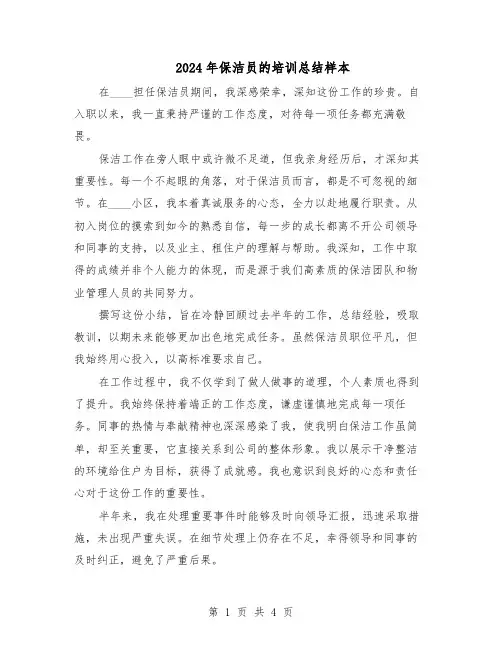 2024年保洁员的培训总结样本

在____担任保洁员期间，我深感荣幸，深知这份工作的珍贵。自入职以来，我一直秉持严谨的工作态度，对待每一项任务都充满敬畏。

保洁工作在旁人眼中或许微不足道，但我亲身经历后，才深知其重要性。每一个不起眼的角落，对于保洁员而言，都是不可忽视的细节。在____小区，我本着真诚服务的心态，全力以赴地履行职责。从初入岗位的摸索到如今的熟悉自信，每一步的成长都离不开公司领导和同事的支持，以及业主、租住户的理解与帮助。我深知，工作中取得的成绩并非个人能力的体现，而是源于我们高素质的保洁团队和物业管理人员的共同努力。

撰写这份小结，旨在冷静回顾过去半年的工作，总结经验，吸取教训，以期未来能够更加出色地完成任务。虽然保洁员职位平凡，但我始终用心投入，以高标准要求自己。

在工作过程中，我不仅学到了做人做事的道理，个人素质也得到了提升。我始终保持着端正的工作态度，谦虚谨慎地完成每一项任务。同事的热情与奉献精神也深深感染了我，使我明白保洁工作虽简单，却至关重要，它直接关系到公司的整体形象。我以展示干净整洁的环境给住户为目标，获得了成就感。我也意识到良好的心态和责任心对于这份工作的重要性。

半年来，我在处理重要事件时能够及时向领导汇报，迅速采取措施，未出现严重失误。在细节处理上仍存在不足，幸得领导和同事的及时纠正，避免了严重后果。

第 1 页 共 4 页